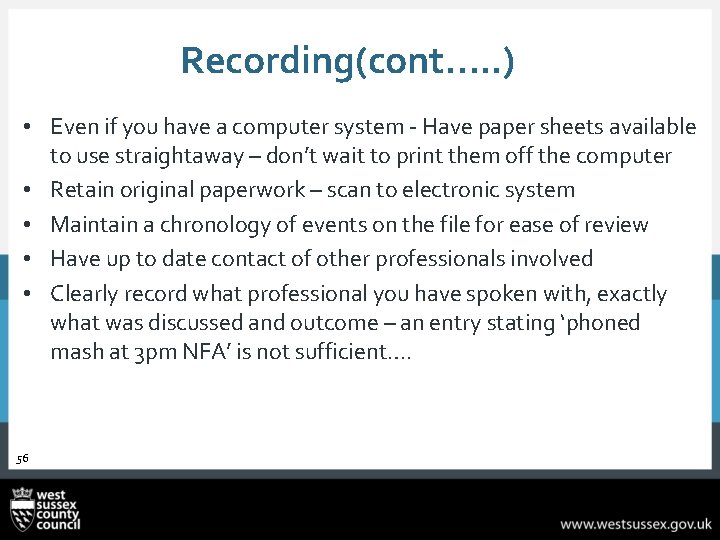 Recording(cont…..)

• Even if you have a computer system - Have paper sheets available to use straightaway – don't wait to print them off the computer
• Retain original paperwork – scan to electronic system
• Maintain a chronology of events on the file for ease of review
• Have up to date contact of other professionals involved
• Clearly record what professional you have spoken with, exactly what was discussed and outcome – an entry stating 'phoned mash at 3pm NFA' is not sufficient….

56

west sussex county council

www.westsussex.gov.uk